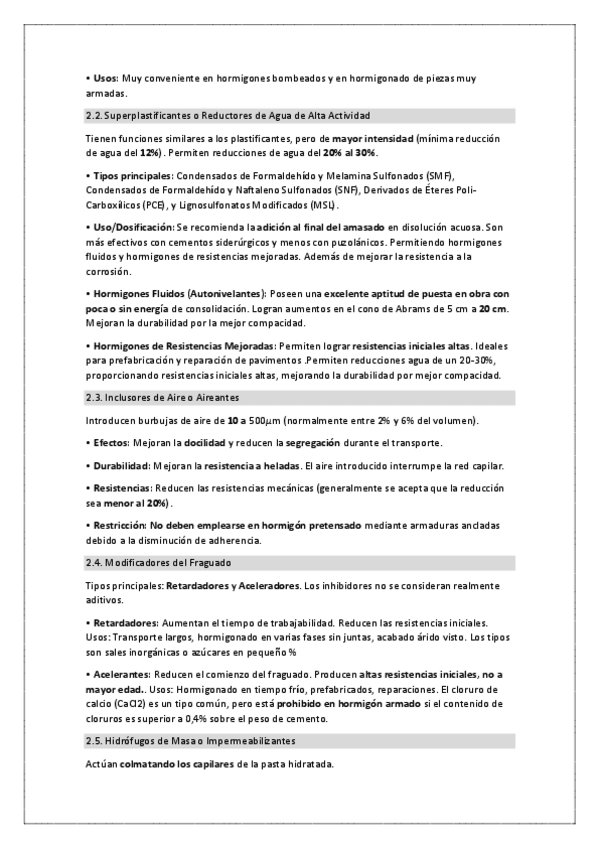 • Usos: Muy conveniente en hormigones bombeados y en hormigonado de piezas muy armadas.

2.2. Superplastificantes o Reductores de Agua de Alta Actividad

Tienen funciones similares a los plastificantes, pero de mayor intensidad (mínima reducción de agua del 12%). Permiten reducciones de agua del 20% al 30%.

• Tipos principales: Condensados de Formaldehído y Melamina Sulfonados (SMF), Condensados de Formaldehído y Naftaleno Sulfonados (SNF), Derivados de Éteres Poli-Carboxílicos (PCE), y Lignosulfonatos Modificados (MSL).

• Uso/Dosificación: Se recomienda la adición al final del amasado en disolución acuosa. Son más efectivos con cementos siderúrgicos y menos con puzolánicos. Permitiendo hormigones fluidos y hormigones de resistencias mejoradas. Además de mejorar la resistencia a la corrosión.

• Hormigones Fluidos (Autonivelantes): Poseen una excelente aptitud de puesta en obra con poca o sin energía de consolidación. Logran aumentos en el cono de Abrams de 5 cm a 20 cm. Mejoran la durabilidad por la mejor compacidad.

• Hormigones de Resistencias Mejoradas: Permiten lograr resistencias iniciales altas. Ideales para prefabricación y reparación de pavimentos .Permiten reducciones agua de un 20-30%, proporcionando resistencias iniciales altas, mejorando la durabilidad por mejor compacidad.

2.3. Inclusores de Aire o Aireantes

Introducen burbujas de aire de 10 a 500$\mu$m (normalmente entre 2% y 6% del volumen).

• Efectos: Mejoran la docilidad y reducen la segregación durante el transporte.

• Durabilidad: Mejoran la resistencia a heladas. El aire introducido interrumpe la red capilar.

• Resistencias: Reducen las resistencias mecánicas (generalmente se acepta que la reducción sea menor al 20%).

• Restricción: No deben emplearse en hormigón pretensado mediante armaduras ancladas debido a la disminución de adherencia.

2.4. Modificadores del Fraguado

Tipos principales: Retardadores y Aceleradores. Los inhibidores no se consideran realmente aditivos.

• Retardadores: Aumentan el tiempo de trabajabilidad. Reducen las resistencias iniciales. Usos: Transporte largos, hormigonado en varias fases sin juntas, acabado árido visto. Los tipos son sales inorgánicas o azúcares en pequeño %

• Acelerantes: Reducen el comienzo del fraguado. Producen altas resistencias iniciales, no a mayor edad.. Usos: Hormigonado en tiempo frío, prefabricados, reparaciones. El cloruro de calcio (CaCl2) es un tipo común, pero está prohibido en hormigón armado si el contenido de cloruros es superior a 0,4% sobre el peso de cemento.

2.5. Hidrófugos de Masa o Impermeabilizantes

Actúan colmatando los capilares de la pasta hidratada.